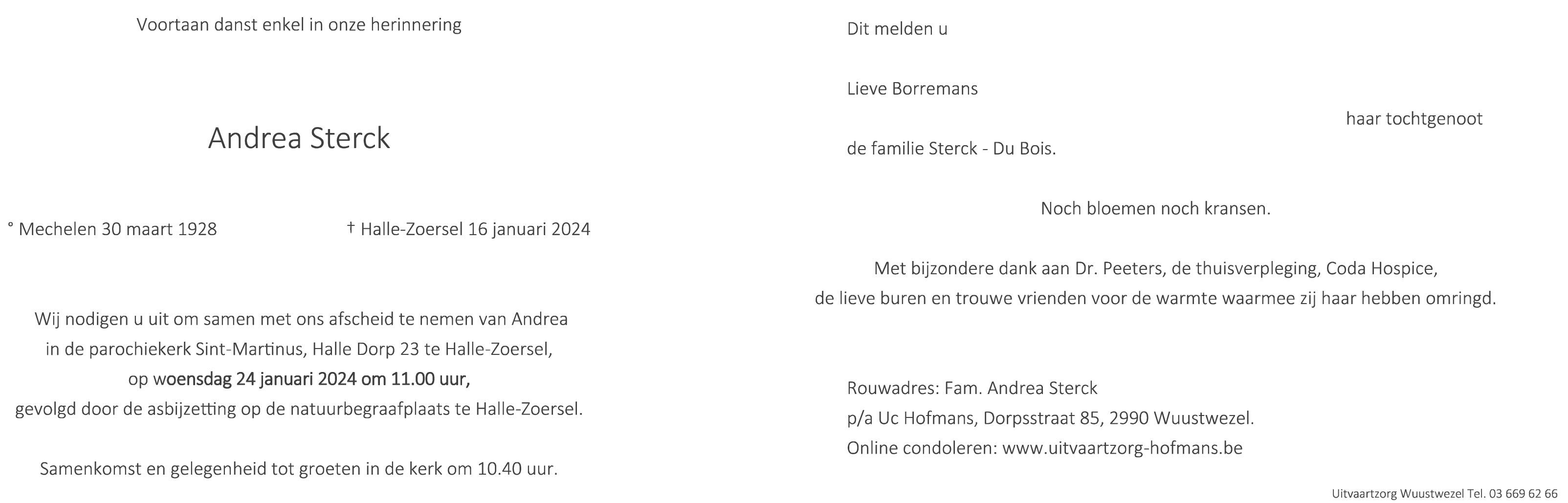 Voortaan danst enkel in onze herinnering

Andrea Sterck

° Mechelen 30 maart 1928 † Halle-Zoersel 16 januari 2024

Wij nodigen u uit om samen met ons afscheid te nemen van Andrea in de parochiekerk Sint-Martinus, Halle Dorp 23 te Halle-Zoersel, op woensdag 24 januari 2024 om 11.00 uur, gevolgd door de asbijzetting op de natuurbegraafplaats te Halle-Zoersel.

Samenkomst en gelegenheid tot groeten in de kerk om 10.40 uur.

Dit melden u

Lieve Borremans

haar tochtgenoot

de familie Sterck - Du Bois.

Noch bloemen noch kransen.

Met bijzondere dank aan Dr. Peeters, de thuisverpleging, Coda Hospice, de lieve buren en trouwe vrienden voor de warmte waarmee zij haar hebben omringd.

Rouwadres: Fam. Andrea Sterck
p/a Uc Hofmans, Dorpsstraat 85, 2990 Wuustwezel.
Online condoleren: www.uitvaartzorg-hofmans.be

Uitvaartzorg Wuustwezel Tel. 03 669 62 66